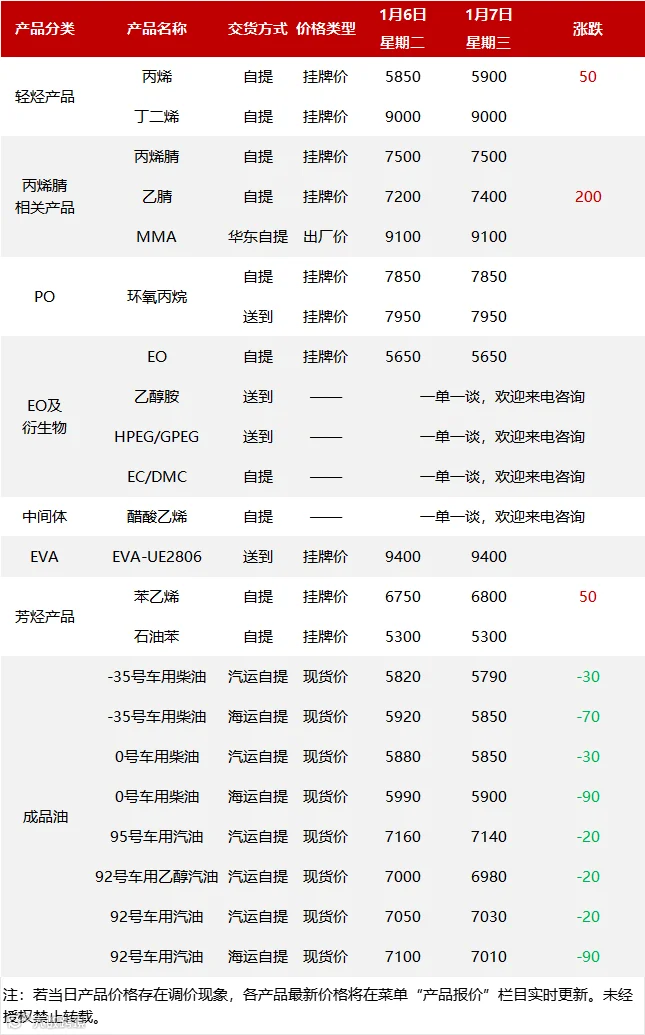 | 产品分类 | 产品名称 | 交货方式 | 价格类型 | 1月6日 星期二 | 1月7日 星期三 | 涨跌 |
|---|---|---|---|---|---|---|
| 轻烃产品 | 丙烯 | 自提 | 挂牌价 | 5850 | 5900 | 50 |
| | 丁二烯 | 自提 | 挂牌价 | 9000 | 9000 | |
| 丙烯腈相关产品 | 丙烯腈 | 自提 | 挂牌价 | 7500 | 7500 | |
| | 乙腈 | 自提 | 挂牌价 | 7200 | 7400 | 200 |
| | MMA | 华东自提 | 出厂价 | 9100 | 9100 | |
| PO | 环氧丙烷 | 自提 | 挂牌价 | 7850 | 7850 | |
| | | 送到 | 挂牌价 | 7950 | 7950 | |
| EO及衍生物 | EO | 自提 | 挂牌价 | 5650 | 5650 | |
| | 乙醇胺 | 送到 | —— | 一单一谈，欢迎来电咨询 | | |
| | HPEG/GPEG | 送到 | —— | 一单一谈，欢迎来电咨询 | | |
| | EC/DMC | 自提 | —— | 一单一谈，欢迎来电咨询 | | |
| 中间体 | 醋酸乙烯 | 自提 | —— | 一单一谈，欢迎来电咨询 | | |
| EVA | EVA-UE2806 | 送到 | 挂牌价 | 9400 | 9400 | |
| 芳烃产品 | 苯乙烯 | 自提 | 挂牌价 | 6750 | 6800 | 50 |
| | 石油苯 | 自提 | 挂牌价 | 5300 | 5300 | |
| 成品油 | -35号车用柴油 | 汽运自提 | 现货价 | 5820 | 5790 | -30 |
| | -35号车用柴油 | 海运自提 | 现货价 | 5920 | 5850 | -70 |
| | 0号车用柴油 | 汽运自提 | 现货价 | 5880 | 5850 | -30 |
| | 0号车用柴油 | 海运自提 | 现货价 | 5990 | 5900 | -90 |
| | 95号车用汽油 | 汽运自提 | 现货价 | 7160 | 7140 | -20 |
| | 92号车用乙醇汽油 | 汽运自提 | 现货价 | 7000 | 6980 | -20 |
| | 92号车用汽油 | 汽运自提 | 现货价 | 7050 | 7030 | -20 |
| | 92号车用汽油 | 海运自提 | 现货价 | 7100 | 7010 | -90 |

注：若当日产品价格存在调价现象，各产品最新价格将在菜单“产品报价”栏目实时更新。未经授权禁止转载。